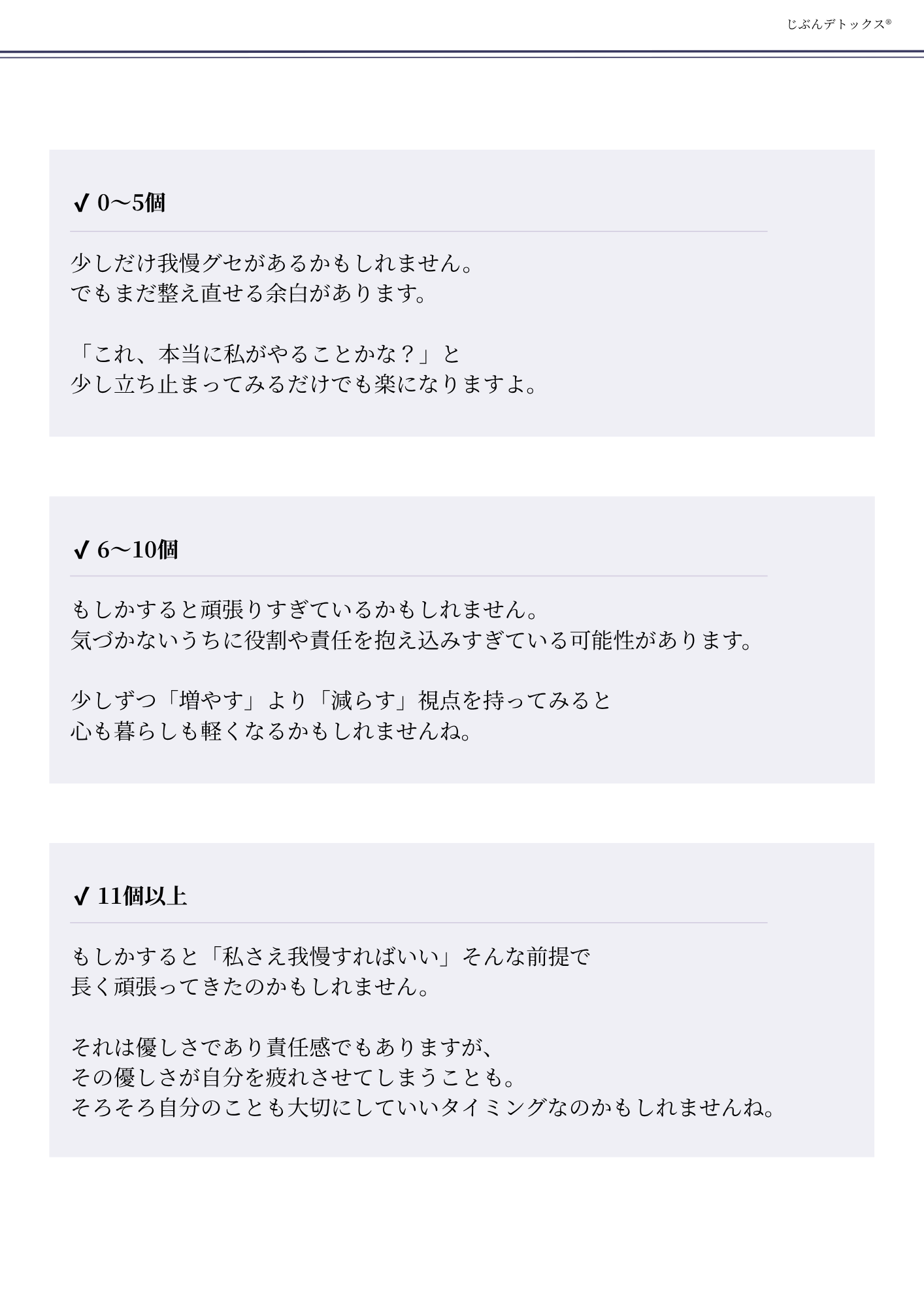 じぶんデトックス®

✓ 0〜5個

少しだけ我慢グセがあるかもしれません。
でもまだ整え直せる余白があります。

「これ、本当に私がやることかな？」と
少し立ち止まってみるだけでも楽になりますよ。

✓ 6〜10個

もしかすると頑張りすぎているかもしれません。
気づかないうちに役割や責任を抱え込みすぎている可能性があります。

少しずつ「増やす」より「減らす」視点を持ってみると
心も暮らしも軽くなるかもしれませんね。

✓ 11個以上

もしかすると「私さえ我慢すればいい」そんな前提で
長く頑張ってきたのかもしれません。

それは優しさであり責任感でもありますが、
その優しさが自分を疲れさせてしまうことも。
そろそろ自分のことも大切にしていいタイミングなのかもしれませんね。